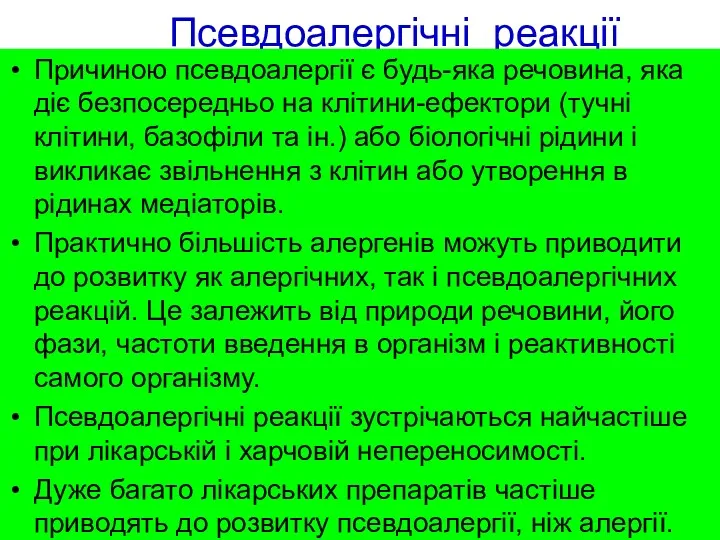 Псевдоалергічні реакції

• Причиною псевдоалергії є будь-яка речовина, яка діє безпосередньо на клітини-ефектори (тучні клітини, базофіли та ін.) або біологічні рідини і викликає звільнення з клітин або утворення в рідинах медіаторів.

• Практично більшість алергенів можуть приводити до розвитку як алергічних, так і псевдоалергічних реакцій. Це залежить від природи речовини, його фази, частоти введення в організм і реактивності самого організму.

• Псевдоалергічні реакції зустрічаються найчастіше при лікарській і харчовій непереносимості.

• Дуже багато лікарських препаратів частіше приводять до розвитку псевдоалергії, ніж алергії.